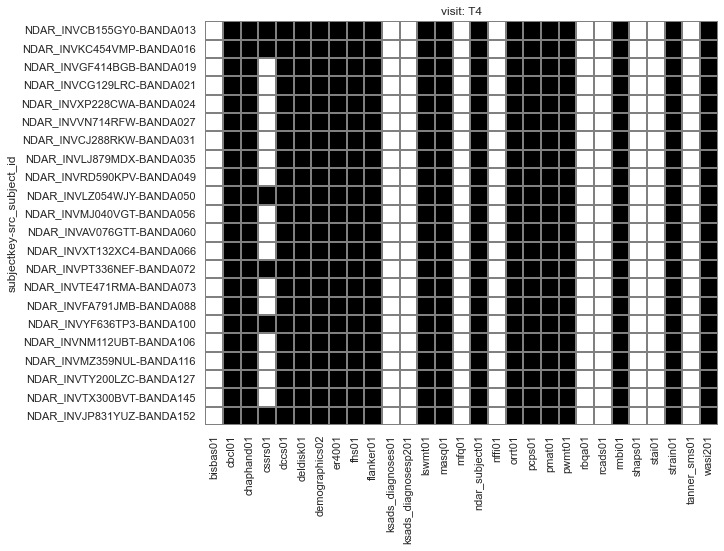 visit: T4

subjectkey-src_subject_id

NDAR_INVCB155GY0-BANDA013
NDAR_INVKC454VMP-BANDA016
NDAR_INVGF414BGB-BANDA019
NDAR_INVCG129LRC-BANDA021
NDAR_INVXP228CWA-BANDA024
NDAR_INVVN714RFW-BANDA027
NDAR_INVCJ288RKW-BANDA031
NDAR_INVLJ879MDX-BANDA035
NDAR_INVRD590KPV-BANDA049
NDAR_INVLZ054WJY-BANDA050
NDAR_INVMJ040VGT-BANDA056
NDAR_INVAV076GTT-BANDA060
NDAR_INVXT132XC4-BANDA066
NDAR_INVPT336NEF-BANDA072
NDAR_INVTE471RMA-BANDA073
NDAR_INVFA791JMB-BANDA088
NDAR_INVYF636TP3-BANDA100
NDAR_INVNM112UBT-BANDA106
NDAR_INVMZ359NUL-BANDA116
NDAR_INVTY200LZC-BANDA127
NDAR_INVTX300BVT-BANDA145
NDAR_INVJP831YUZ-BANDA152

bisbas01
cbcl01
chaphand01
cssrs01
dccs01
deldisk01
demographics02
er4001
fhs01
flanker01
ksads_diagnoses01
ksads_diagnosesp201
lswmt01
masq01
mfq01
ndar_subject01
nffi01
orrt01
pcps01
pmat01
pwmt01
rbqa01
rcads01
rmbi01
shaps01
stai01
strain01
tanner_sms01
wasi201